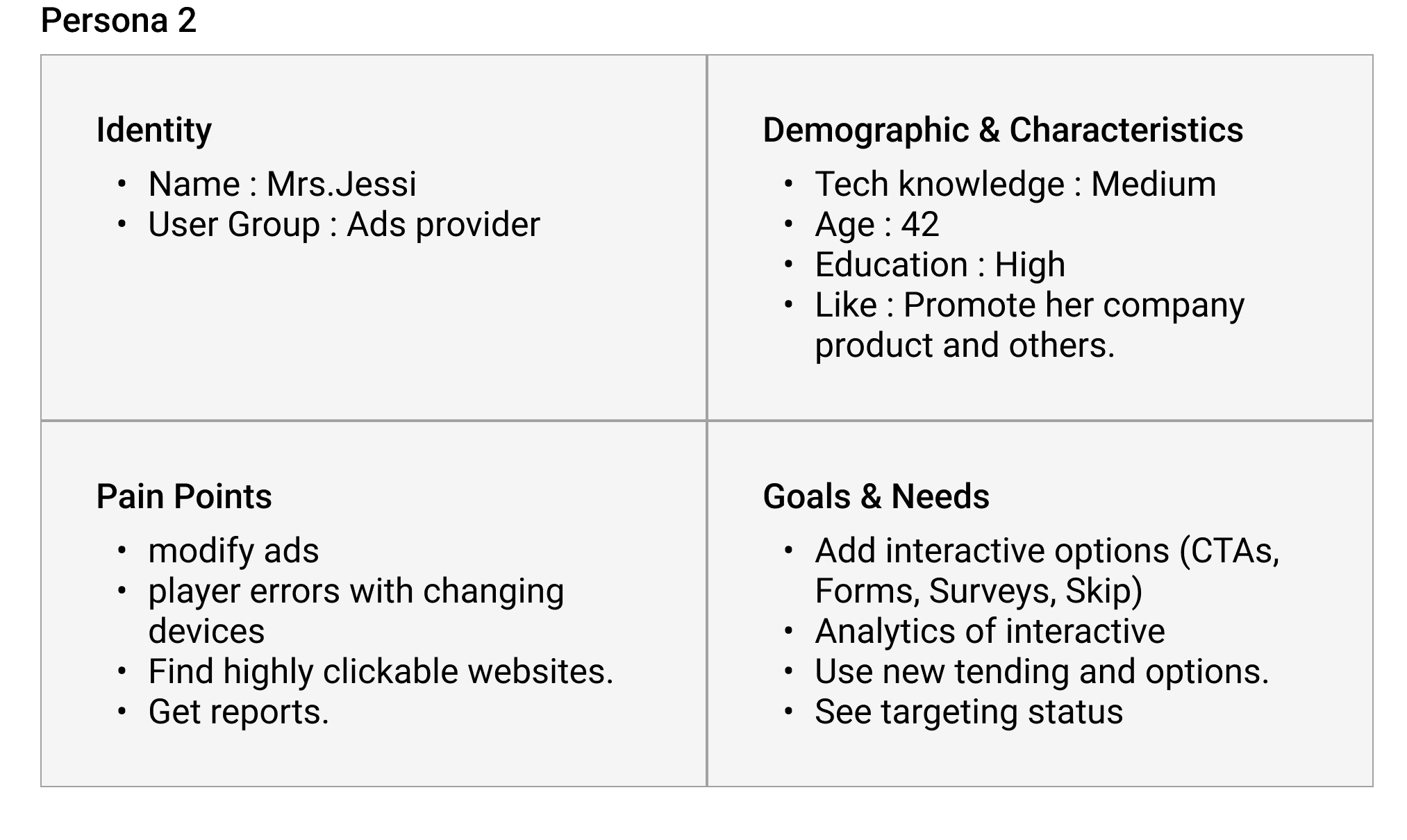 Persona 2

Identity

• Name : Mrs.Jessi
• User Group : Ads provider

Demographic & Characteristics

• Tech knowledge : Medium
• Age : 42
• Education : High
• Like : Promote her company product and others.

Pain Points

• modify ads
• player errors with changing devices
• Find highly clickable websites.
• Get reports.

Goals & Needs

• Add interactive options (CTAs, Forms, Surveys, Skip)
• Analytics of interactive
• Use new tending and options.
• See targeting status